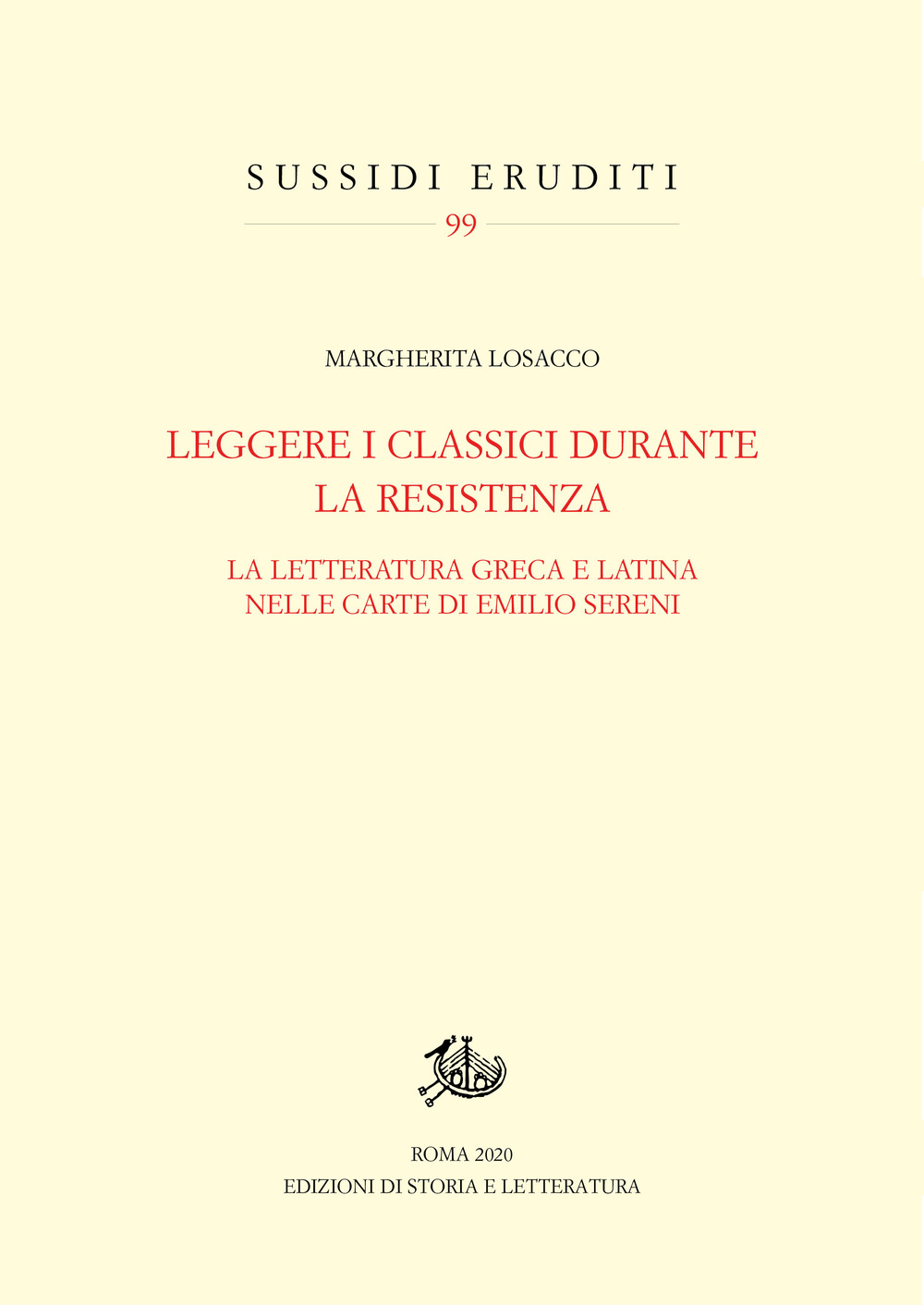 SUSSIDI ERUDITI

99

MARGHERITA LOSACCO

LEGGERE I CLASSICI DURANTE LA RESISTENZA

LA LETTERATURA GRECA E LATINA NELLE CARTE DI EMILIO SERENI

ROMA 2020
EDIZIONI DI STORIA E LETTERATURA